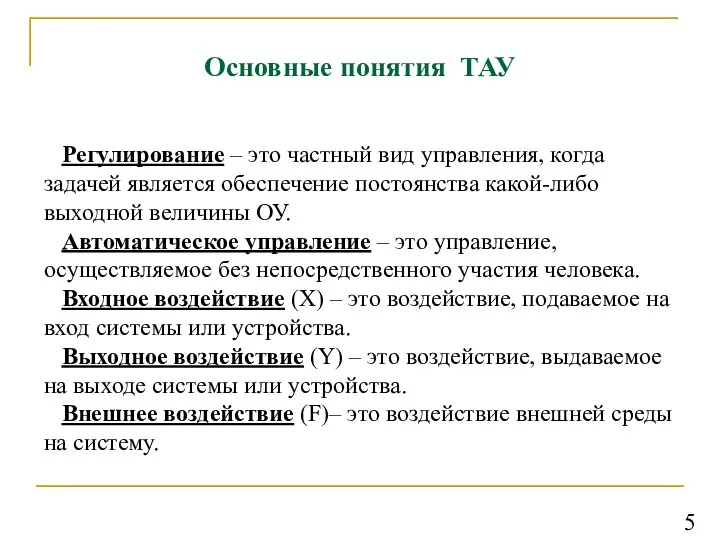 Основные понятия ТАУ

Регулирование – это частный вид управления, когда задачей является обеспечение постоянства какой-либо выходной величины ОУ.

Автоматическое управление – это управление, осуществляемое без непосредственного участия человека.

Входное воздействие (X) – это воздействие, подаваемое на вход системы или устройства.

Выходное воздействие (Y) – это воздействие, выдаваемое на выходе системы или устройства.

Внешнее воздействие (F)– это воздействие внешней среды на систему.

5